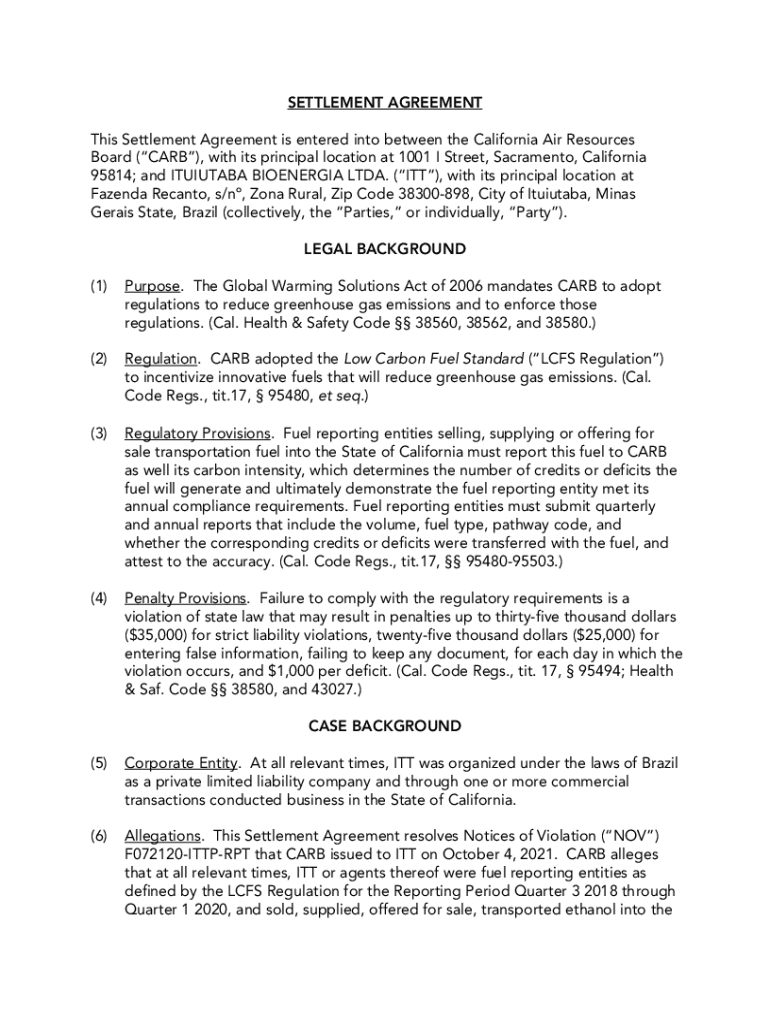 SETTLEMENT AGREEMENT

This Settlement Agreement is entered into between the California Air Resources Board ("CARB"), with its principal location at 1001 I Street, Sacramento, California 95814; and ITUIUTABA BIOENERGIA LTDA. ("ITT"), with its principal location at Fazenda Recanto, s/nº, Zona Rural, Zip Code 38300-898, City of Ituiutaba, Minas Gerais State, Brazil (collectively, the "Parties," or individually, "Party").

LEGAL BACKGROUND

(1) Purpose. The Global Warming Solutions Act of 2006 mandates CARB to adopt regulations to reduce greenhouse gas emissions and to enforce those regulations. (Cal. Health & Safety Code §§ 38560, 38562, and 38580.)

(2) Regulation. CARB adopted the Low Carbon Fuel Standard ("LCFS Regulation") to incentivize innovative fuels that will reduce greenhouse gas emissions. (Cal. Code Regs., tit.17, § 95480, et seq.)

(3) Regulatory Provisions. Fuel reporting entities selling, supplying or offering for sale transportation fuel into the State of California must report this fuel to CARB as well its carbon intensity, which determines the number of credits or deficits the fuel will generate and ultimately demonstrate the fuel reporting entity met its annual compliance requirements. Fuel reporting entities must submit quarterly and annual reports that include the volume, fuel type, pathway code, and whether the corresponding credits or deficits were transferred with the fuel, and attest to the accuracy. (Cal. Code Regs., tit.17, §§ 95480-95503.)

(4) Penalty Provisions. Failure to comply with the regulatory requirements is a violation of state law that may result in penalties up to thirty-five thousand dollars ($35,000) for strict liability violations, twenty-five thousand dollars ($25,000) for entering false information, failing to keep any document, for each day in which the violation occurs, and $1,000 per deficit. (Cal. Code Regs., tit. 17, § 95494; Health & Saf. Code §§ 38580, and 43027.)

CASE BACKGROUND

(5) Corporate Entity. At all relevant times, ITT was organized under the laws of Brazil as a private limited liability company and through one or more commercial transactions conducted business in the State of California.

(6) Allegations. This Settlement Agreement resolves Notices of Violation ("NOV") F072120-ITTP-RPT that CARB issued to ITT on October 4, 2021. CARB alleges that at all relevant times, ITT or agents thereof were fuel reporting entities as defined by the LCFS Regulation for the Reporting Period Quarter 3 2018 through Quarter 1 2020, and sold, supplied, offered for sale, transported ethanol into the